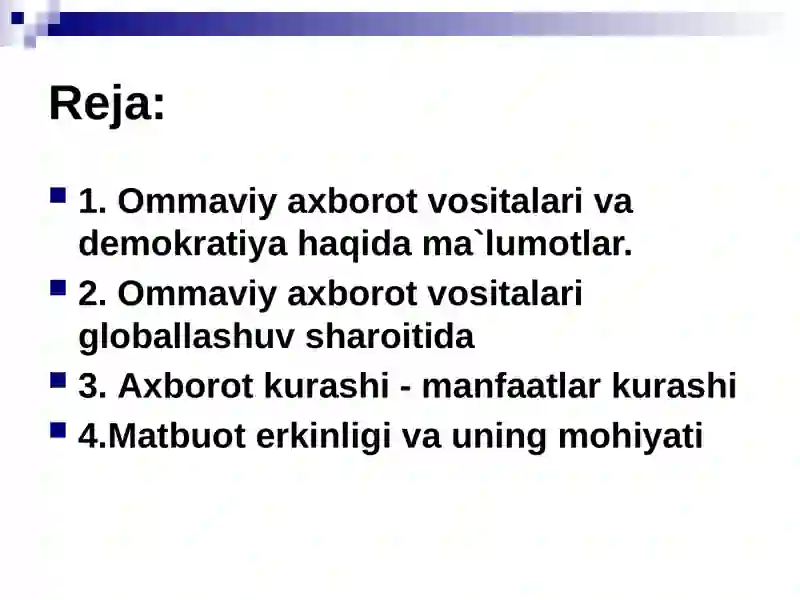 Reja:

1. Ommaviy axborot vositalari va demokratiya haqida ma`lumotlar.

2. Ommaviy axborot vositalari globallashuv sharoitida

3. Axborot kurashi - manfaatlar kurashi

4.Matbuot erkinligi va uning mohiyati